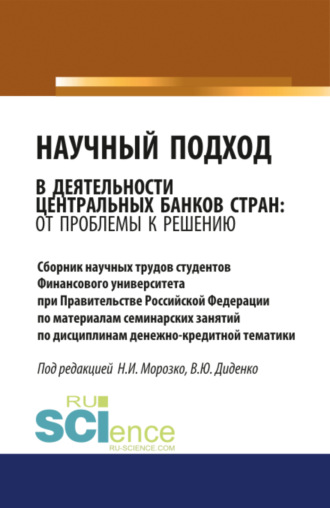 НАУЧНЫЙ ПОДХОД

В ДЕЯТЕЛЬНОСТИ ЦЕНТРАЛЬНЫХ БАНКОВ СТРАН: ОТ ПРОБЛЕМЫ К РЕШЕНИЮ

Сборник научных трудов студентов Финансового университета при Правительстве Российской Федерации по материалам семинарских занятий по дисциплинам денежно-кредитной тематики

Под редакцией Н.И. Морозко, В.Ю. Диденко

RU SCIence
RU-SCIENCE.COM